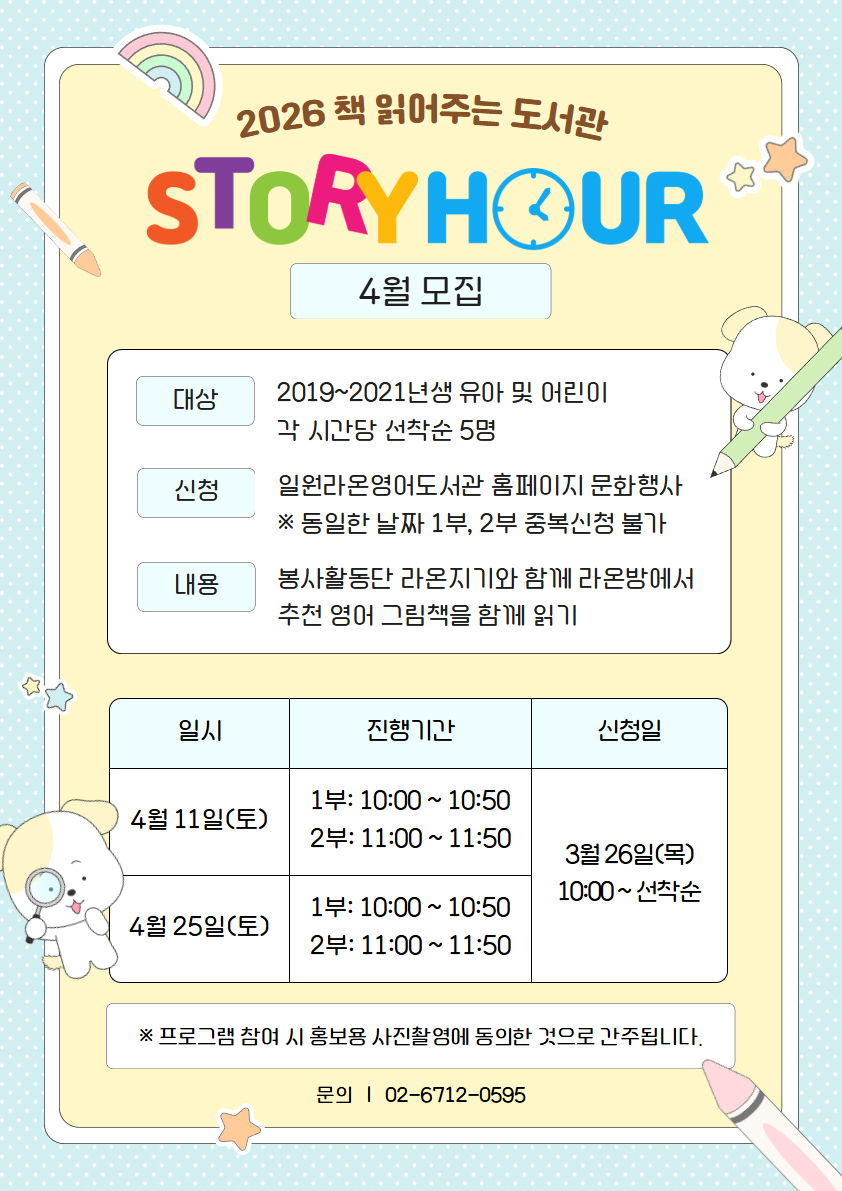 2026 책 읽어주는 도서관

STORY HOUR

4월 모집

대상
2019~2021년생 유아 및 어린이
각 시간당 선착순 5명

신청
일원라온영어도서관 홈페이지 문화행사
※ 동일한 날짜 1부, 2부 중복신청 불가

내용
봉사활동단 라온지기와 함께 라온방에서
추천 영어 그림책을 함께 읽기

| 일시 | 진행기간 | 신청일 |
|---|---|---|
| 4월 11일(토) | 1부: 10:00 ~ 10:50 2부: 11:00 ~ 11:50 | 3월 26일(목) 10:00 ~ 선착순 |
| 4월 25일(토) | 1부: 10:00 ~ 10:50 2부: 11:00 ~ 11:50 | |

※ 프로그램 참여 시 홍보용 사진촬영에 동의한 것으로 간주됩니다.

문의 | 02-6712-0595